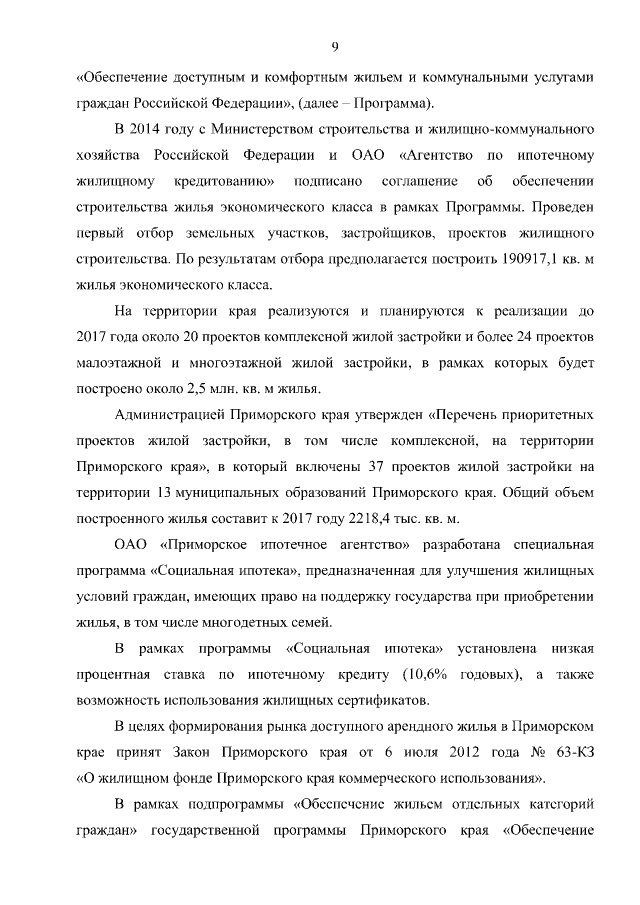 9

«Обеспечение доступным и комфортным жильем и коммунальными услугами граждан Российской Федерации», (далее – Программа).

В 2014 году с Министерством строительства и жилищно-коммунального хозяйства Российской Федерации и ОАО «Агентство по ипотечному жилищному кредитованию» подписано соглашение об обеспечении строительства жилья экономического класса в рамках Программы. Проведен первый отбор земельных участков, застройщиков, проектов жилищного строительства. По результатам отбора предполагается построить 190917,1 кв. м жилья экономического класса.

На территории края реализуются и планируются к реализации до 2017 года около 20 проектов комплексной жилой застройки и более 24 проектов малоэтажной и многоэтажной жилой застройки, в рамках которых будет построено около 2,5 млн. кв. м жилья.

Администрацией Приморского края утвержден «Перечень приоритетных проектов жилой застройки, в том числе комплексной, на территории Приморского края», в который включены 37 проектов жилой застройки на территории 13 муниципальных образований Приморского края. Общий объем построенного жилья составит к 2017 году 2218,4 тыс. кв. м.

ОАО «Приморское ипотечное агентство» разработана специальная программа «Социальная ипотека», предназначенная для улучшения жилищных условий граждан, имеющих право на поддержку государства при приобретении жилья, в том числе многодетных семей.

В рамках программы «Социальная ипотека» установлена низкая процентная ставка по ипотечному кредиту (10,6% годовых), а также возможность использования жилищных сертификатов.

В целях формирования рынка доступного арендного жилья в Приморском крае принят Закон Приморского края от 6 июля 2012 года № 63-КЗ «О жилищном фонде Приморского края коммерческого использования».

В рамках подпрограммы «Обеспечение жильем отдельных категорий граждан» государственной программы Приморского края «Обеспечение